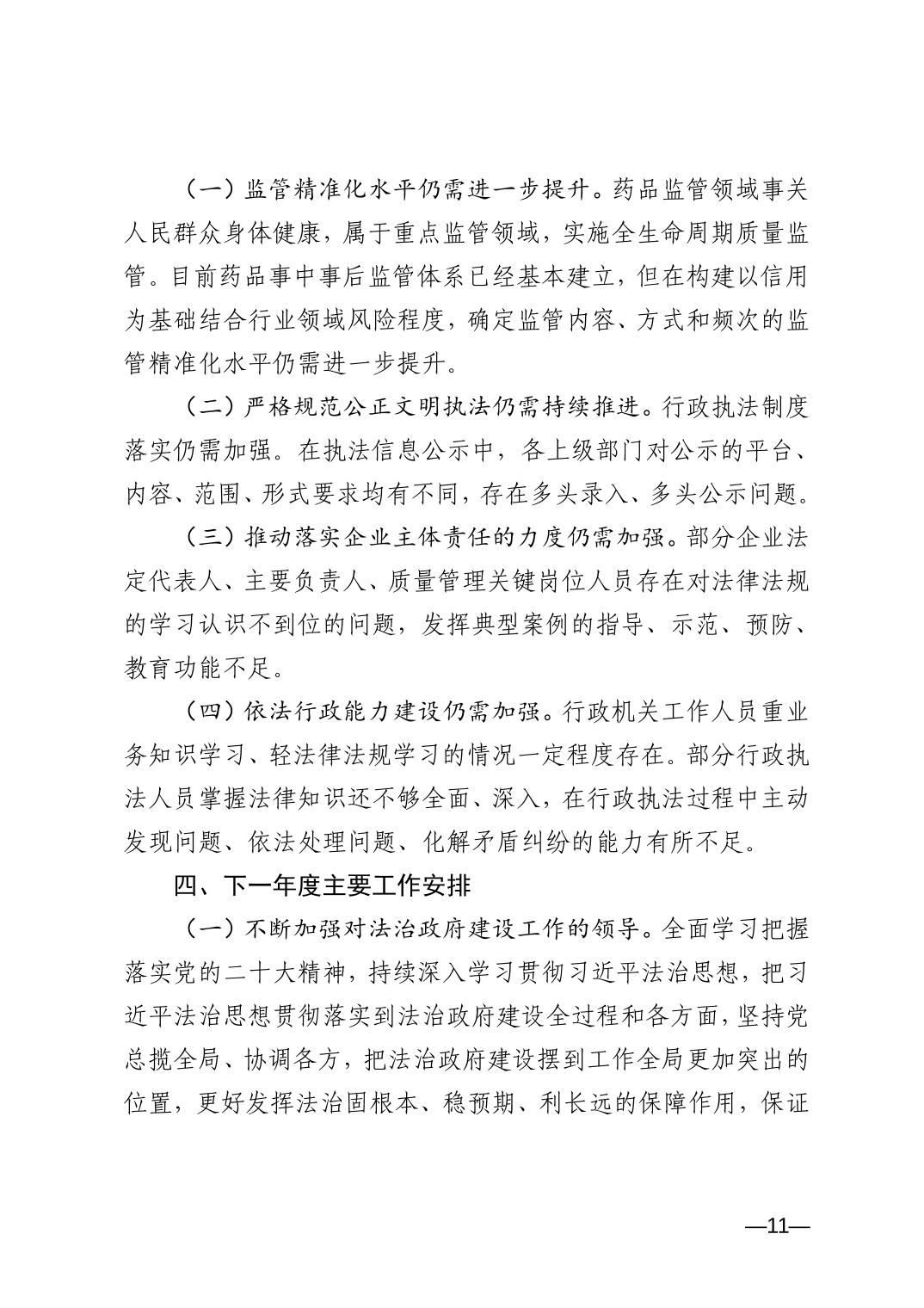 （一）监管精准化水平仍需进一步提升。药品监管领域事关人民群众身体健康，属于重点监管领域，实施全生命周期质量监管。目前药品事中事后监管体系已经基本建立，但在构建以信用为基础结合行业领域风险程度，确定监管内容、方式和频次的监管精准化水平仍需进一步提升。

（二）严格规范公正文明执法仍需持续推进。行政执法制度落实仍需加强。在执法信息公示中，各上级部门对公示的平台、内容、范围、形式要求均有不同，存在多头录入、多头公示问题。

（三）推动落实企业主体责任的力度仍需加强。部分企业法定代表人、主要负责人、质量管理关键岗位人员存在对法律法规的学习认识不到位的问题，发挥典型案例的指导、示范、预防、教育功能不足。

（四）依法行政能力建设仍需加强。行政机关工作人员重业务知识学习、轻法律法规学习的情况一定程度存在。部分行政执法人员掌握法律知识还不够全面、深入，在行政执法过程中主动发现问题、依法处理问题、化解矛盾纠纷的能力有所不足。

四、下一年度主要工作安排

（一）不断加强对法治政府建设工作的领导。全面学习把握落实党的二十大精神，持续深入学习贯彻习近平法治思想，把习近平法治思想贯彻落实到法治政府建设全过程和各方面，坚持党总揽全局、协调各方，把法治政府建设摆到工作全局更加突出的位置，更好发挥法治固根本、稳预期、利长远的保障作用，保证

—11—